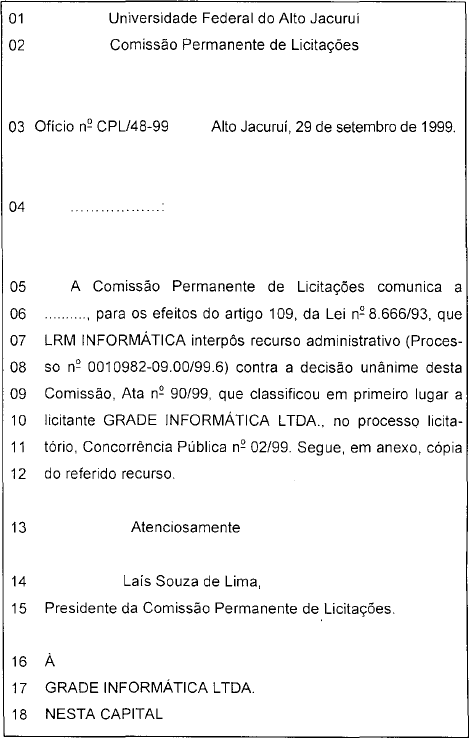 01 Universidade Federal do Alto Jacuruí
02 Comissão Permanente de Licitações

03 Ofício nº CPL/48-99 Alto Jacuruí, 29 de setembro de 1999.

04 ..................:

05 A Comissão Permanente de Licitações comunica a
06 ........., para os efeitos do artigo 109, da Lei nº 8.666/93, que
07 LRM INFORMÁTICA interpôs recurso administrativo (Proces-
08 so nº 0010982-09.00/99.6) contra a decisão unânime desta
09 Comissão, Ata nº 90/99, que classificou em primeiro lugar a
10 licitante GRADE INFORMÁTICA LTDA., no processo licita-
11 tório, Concorrência Pública nº 02/99. Segue, em anexo, cópia
12 do referido recurso.

13 Atenciosamente

14 Laís Souza de Lima,
15 Presidente da Comissão Permanente de Licitações.

16 À
17 GRADE INFORMÁTICA LTDA.
18 NESTA CAPITAL